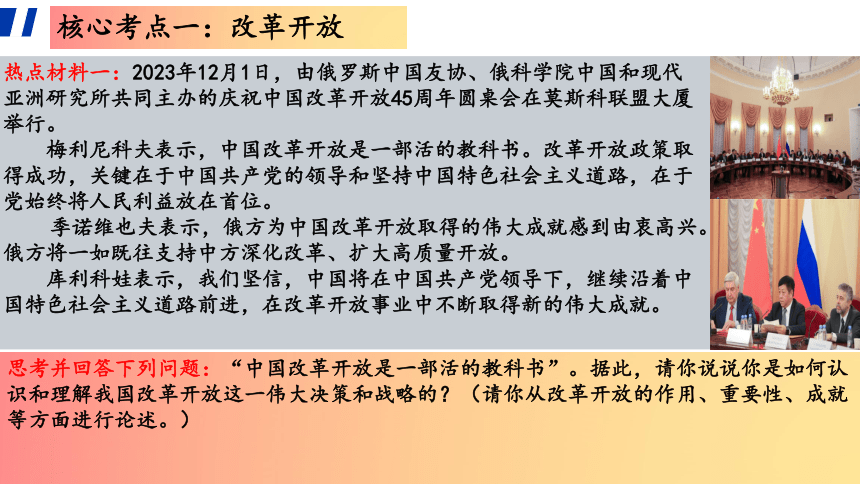 核心考点一：改革开放

热点材料一：2023年12月1日，由俄罗斯中国友协、俄科学院中国和现代亚洲研究所共同主办的庆祝中国改革开放45周年圆桌会在莫斯科联盟大厦举行。

梅利尼科夫表示，中国改革开放是一部活的教科书。改革开放政策取得成功，关键在于中国共产党的领导和坚持中国特色社会主义道路，在于党始终将人民利益放在首位。

季诺维也夫表示，俄方为中国改革开放取得的伟大成就感到由衷高兴。俄方将一如既往支持中方深化改革、扩大高质量开放。

库利科娃表示，我们坚信，中国将在中国共产党领导下，继续沿着中国特色社会主义道路前进，在改革开放事业中不断取得新的伟大成就。

思考并回答下列问题：“中国改革开放是一部活的教科书”。据此，请你说说你是如何认识和理解我国改革开放这一伟大决策和战略的？（请你从改革开放的作用、重要性、成就等方面进行论述。）